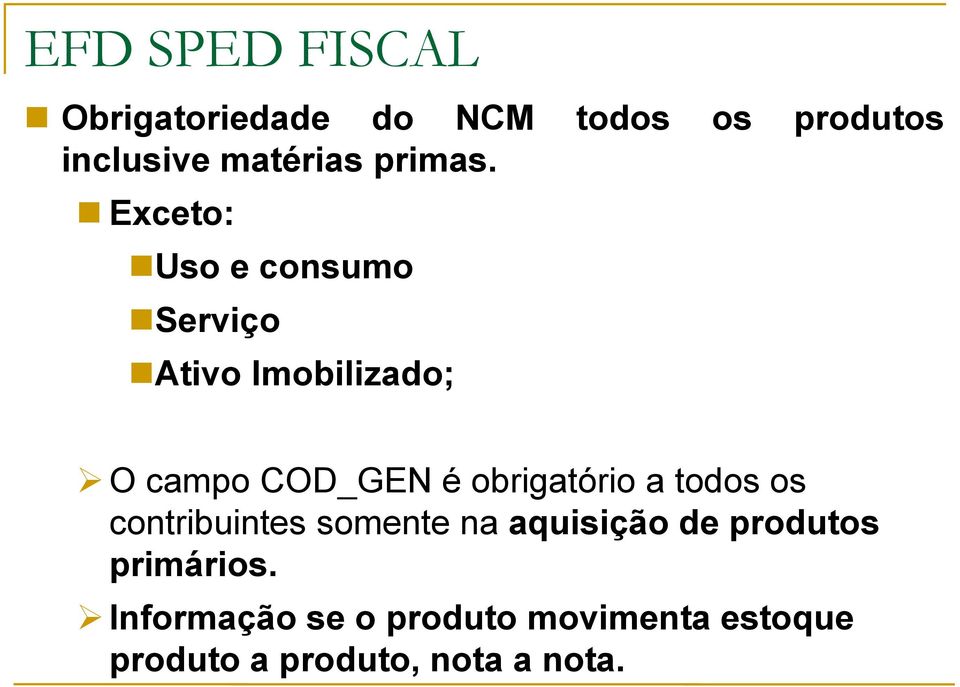 EFD SPED FISCAL

Obrigatoriedade do NCM todos os produtos inclusive matérias primas.

Exceto:

Uso e consumo

Serviço

Ativo Imobilizado;

O campo COD_GEN é obrigatório a todos os contribuintes somente na aquisição de produtos primários.

Informação se o produto movimenta estoque produto a produto, nota a nota.